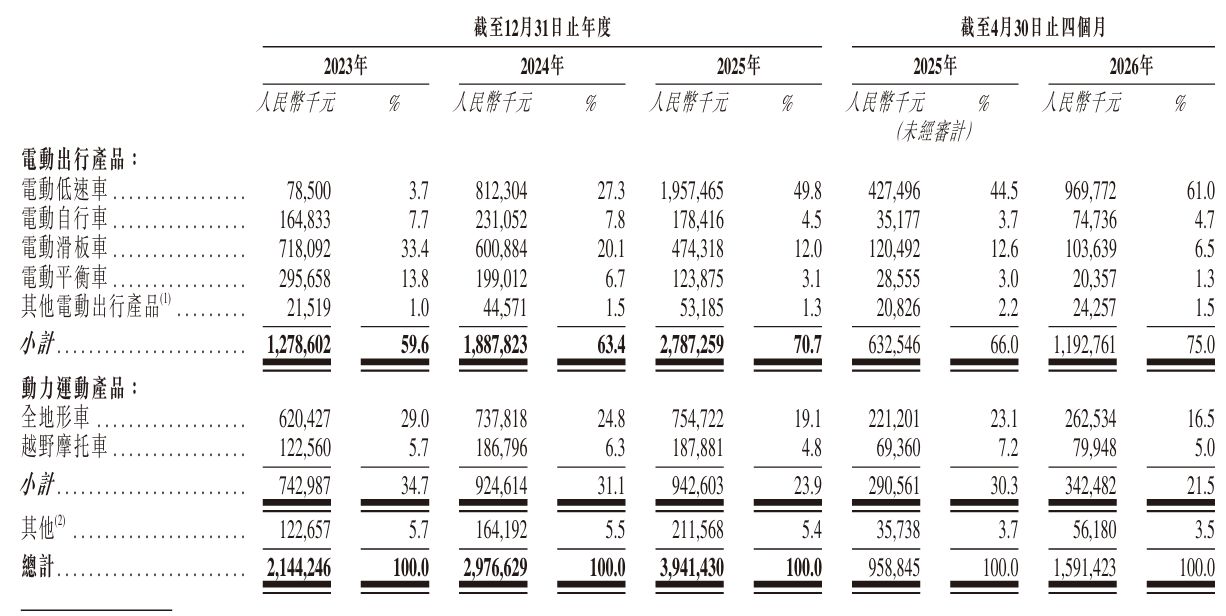 |  | 截至12月31日止年度 |  |  |  |  |  | 截至4月30日止四個月 |  |  |  |
|---|---|---|---|---|---|---|---|---|---|---|
|  | 2023年 |  | 2024年 |  | 2025年 |  | 2025年 |  | 2026年 |  |
|  | 人民幣千元 | % | 人民幣千元 | % | 人民幣千元 | % | 人民幣千元 (未經審計) | % | 人民幣千元 | % |
| 電動出行產品： |  |  |  |  |  |  |  |  |  |  |
| 電動低速車 | 78,500 | 3.7 | 812,304 | 27.3 | 1,957,465 | 49.8 | 427,496 | 44.5 | 969,772 | 61.0 |
| 電動自行車 | 164,833 | 7.7 | 231,052 | 7.8 | 178,416 | 4.5 | 35,177 | 3.7 | 74,736 | 4.7 |
| 電動滑板車 | 718,092 | 33.4 | 600,884 | 20.1 | 474,318 | 12.0 | 120,492 | 12.6 | 103,639 | 6.5 |
| 電動平衡車 | 295,658 | 13.8 | 199,012 | 6.7 | 123,875 | 3.1 | 28,555 | 3.0 | 20,357 | 1.3 |
| 其他電動出行產品$^{(1)}$ | 21,519 | 1.0 | 44,571 | 1.5 | 53,185 | 1.3 | 20,826 | 2.2 | 24,257 | 1.5 |
| 小計 | 1,278,602 | 59.6 | 1,887,823 | 63.4 | 2,787,259 | 70.7 | 632,546 | 66.0 | 1,192,761 | 75.0 |
| 動力運動產品： |  |  |  |  |  |  |  |  |  |  |
| 全地形車 | 620,427 | 29.0 | 737,818 | 24.8 | 754,722 | 19.1 | 221,201 | 23.1 | 262,534 | 16.5 |
| 越野摩托車 | 122,560 | 5.7 | 186,796 | 6.3 | 187,881 | 4.8 | 69,360 | 7.2 | 79,948 | 5.0 |
| 小計 | 742,987 | 34.7 | 924,614 | 31.1 | 942,603 | 23.9 | 290,561 | 30.3 | 342,482 | 21.5 |
| 其他$^{(2)}$ | 122,657 | 5.7 | 164,192 | 5.5 | 211,568 | 5.4 | 35,738 | 3.7 | 56,180 | 3.5 |
| 總計 | 2,144,246 | 100.0 | 2,976,629 | 100.0 | 3,941,430 | 100.0 | 958,845 | 100.0 | 1,591,423 | 100.0 |